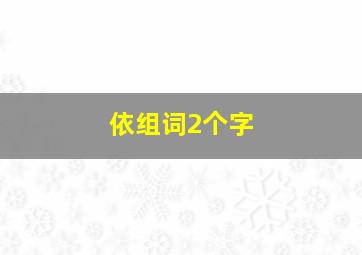 依组词2个字